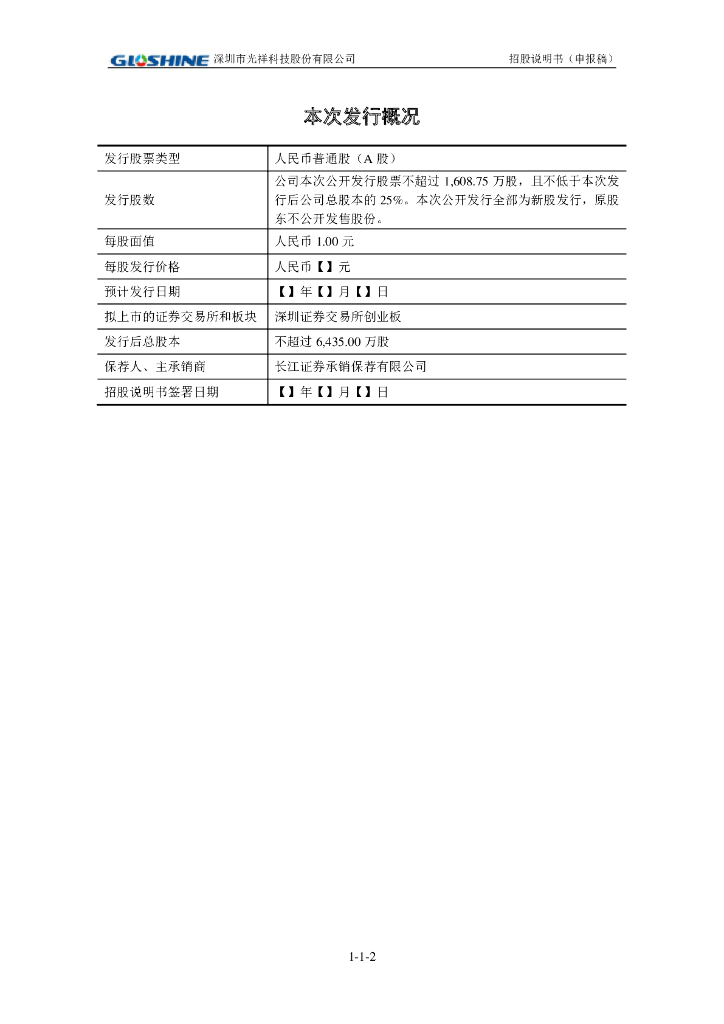 GLOSHINE 深圳市光祥科技股份有限公司　　招股说明书（申报稿）

本次发行概况

| 发行股票类型 | 人民币普通股（A 股） |
|---|---|
| 发行股数 | 公司本次公开发行股票不超过 1,608.75 万股，且不低于本次发行后公司总股本的 25%。本次公开发行全部为新股发行，原股东不公开发售股份。 |
| 每股面值 | 人民币 1.00 元 |
| 每股发行价格 | 人民币【】元 |
| 预计发行日期 | 【】年【】月【】日 |
| 拟上市的证券交易所和板块 | 深圳证券交易所创业板 |
| 发行后总股本 | 不超过 6,435.00 万股 |
| 保荐人、主承销商 | 长江证券承销保荐有限公司 |
| 招股说明书签署日期 | 【】年【】月【】日 |

1-1-2